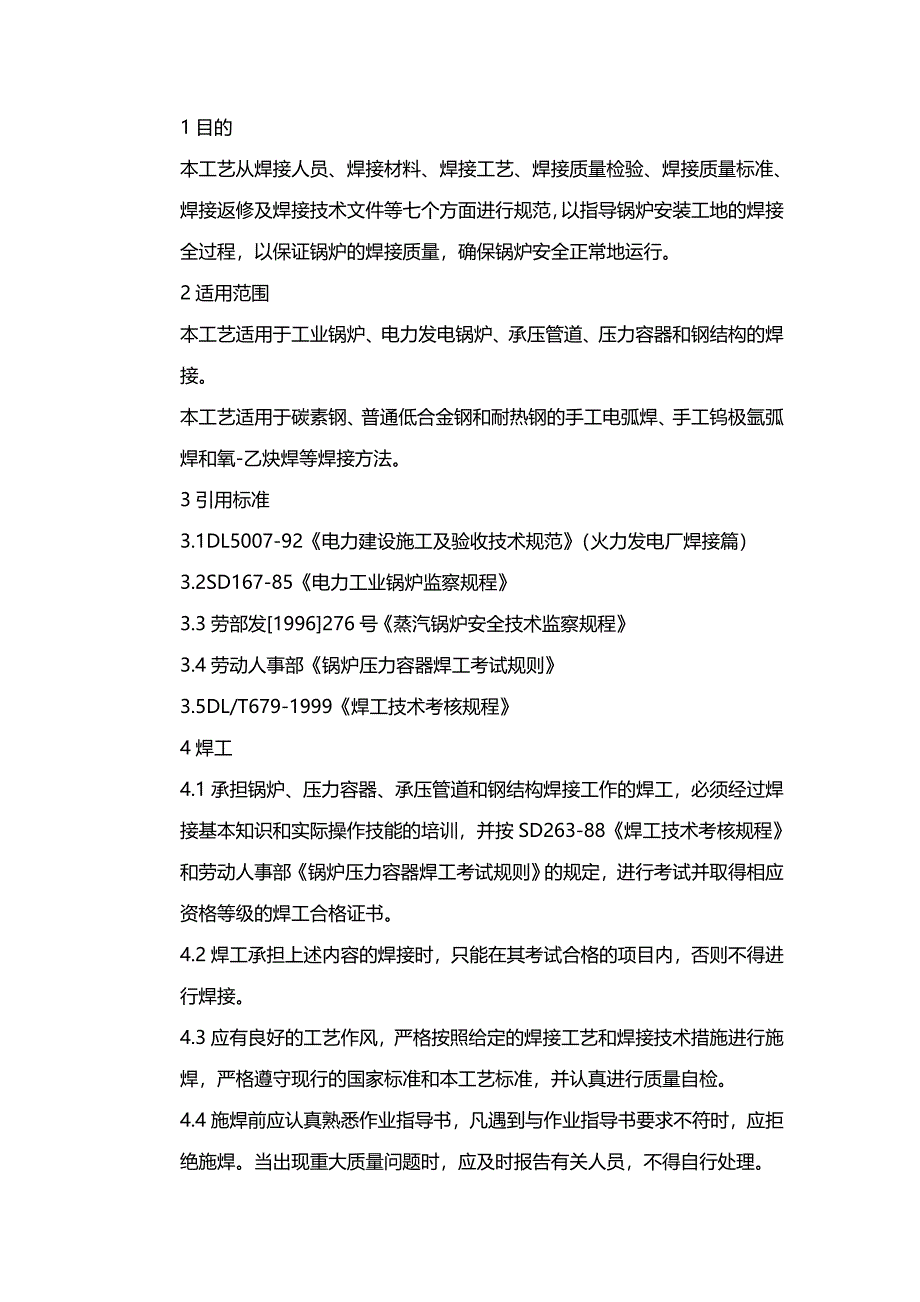 1 目的

本工艺从焊接人员、焊接材料、焊接工艺、焊接质量检验、焊接质量标准、焊接返修及焊接技术文件等七个方面进行规范，以指导锅炉安装工地的焊接全过程，以保证锅炉的焊接质量，确保锅炉安全正常地运行。

2 适用范围

本工艺适用于工业锅炉、电力发电锅炉、承压管道、压力容器和钢结构的焊接。

本工艺适用于碳素钢、普通低合金钢和耐热钢的手工电弧焊、手工钨极氩弧焊和氧-乙炔焊等焊接方法。

3 引用标准

3.1DL5007-92《电力建设施工及验收技术规范》(火力发电厂焊接篇)

3.2SD167-85《电力工业锅炉监察规程》

3.3 劳部发[1996]276 号《蒸汽锅炉安全技术监察规程》

3.4 劳动人事部《锅炉压力容器焊工考试规则》

3.5DL/T679-1999《焊工技术考核规程》

4 焊工

4.1 承担锅炉、压力容器、承压管道和钢结构焊接工作的焊工，必须经过焊接基本知识和实际操作技能的培训，并按 SD263-88《焊工技术考核规程》和劳动人事部《锅炉压力容器焊工考试规则》的规定，进行考试并取得相应资格等级的焊工合格证书。

4.2 焊工承担上述内容的焊接时，只能在其考试合格的项目内，否则不得进行焊接。

4.3 应有良好的工艺作风，严格按照给定的焊接工艺和焊接技术措施进行施焊，严格遵守现行的国家标准和本工艺标准，并认真进行质量自检。

4.4 施焊前应认真熟悉作业指导书，凡遇到与作业指导书要求不符时，应拒绝施焊。当出现重大质量问题时，应及时报告有关人员，不得自行处理。